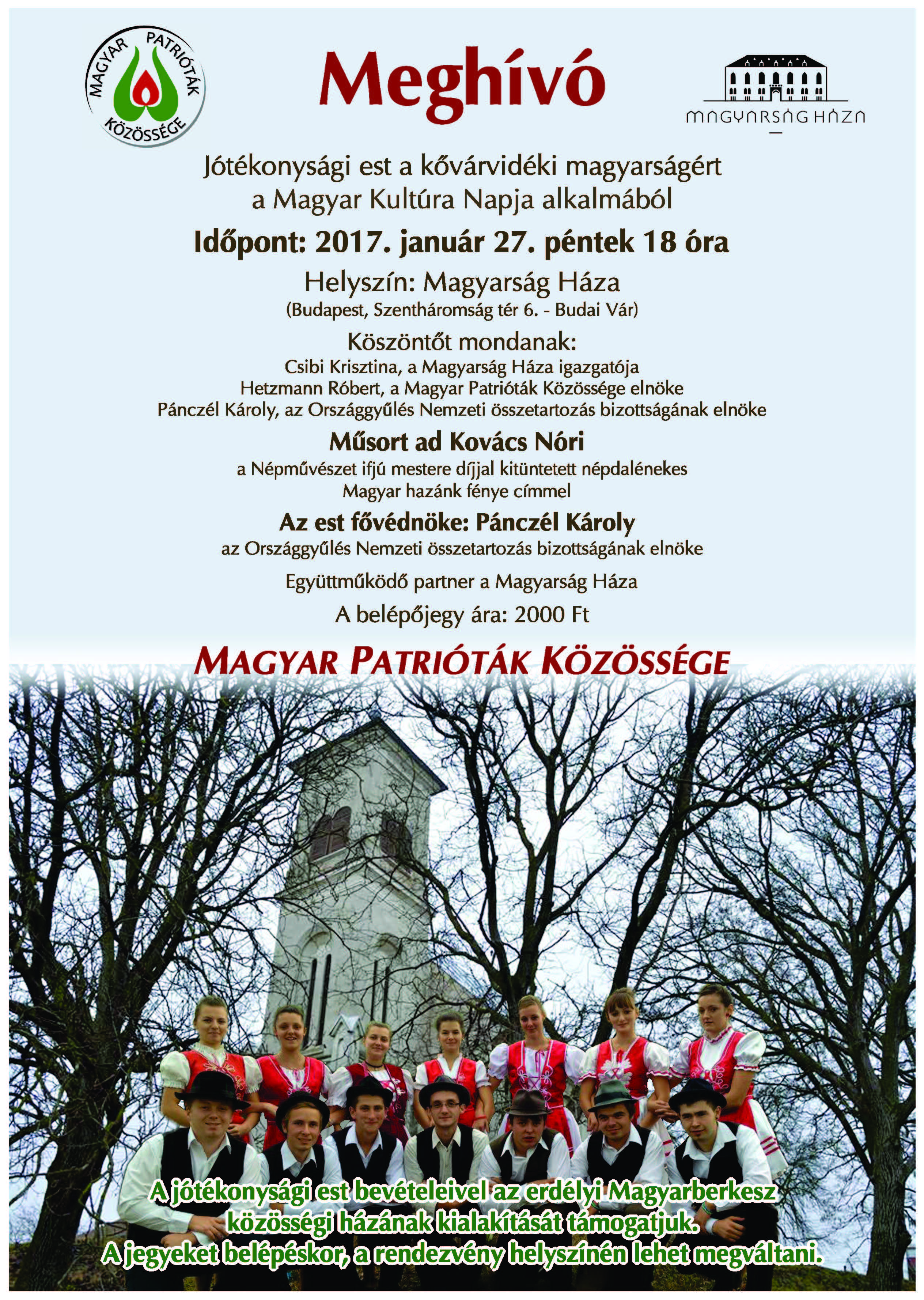 MAGYAR PATRIÓTÁK KÖZÖSSÉGE

Meghívó

MAGYARSÁG HÁZA

Jótékonysági est a kővárvidéki magyarságért
a Magyar Kultúra Napja alkalmából

Időpont: 2017. január 27. péntek 18 óra

Helyszín: Magyarság Háza
(Budapest, Szentháromság tér 6. - Budai Vár)

Köszöntőt mondanak:
Csibi Krisztina, a Magyarság Háza igazgatója
Hetzmann Róbert, a Magyar Patrióták Közössége elnöke
Pánczél Károly, az Országgyűlés Nemzeti összetartozás bizottságának elnöke

Műsort ad Kovács Nóri
a Népművészet ifjú mestere díjjal kitüntetett népdalénekes
Magyar hazánk fénye címmel

Az est fővédnöke: Pánczél Károly
az Országgyűlés Nemzeti összetartozás bizottságának elnöke

Együttműködő partner a Magyarság Háza

A belépőjegy ára: 2000 Ft

MAGYAR PATRIÓTÁK KÖZÖSSÉGE

A jótékonysági est bevételeivel az erdélyi Magyarberkesz közösségi házának kialakítását támogatjuk.
A jegyeket belépéskor, a rendezvény helyszínén lehet megváltani.